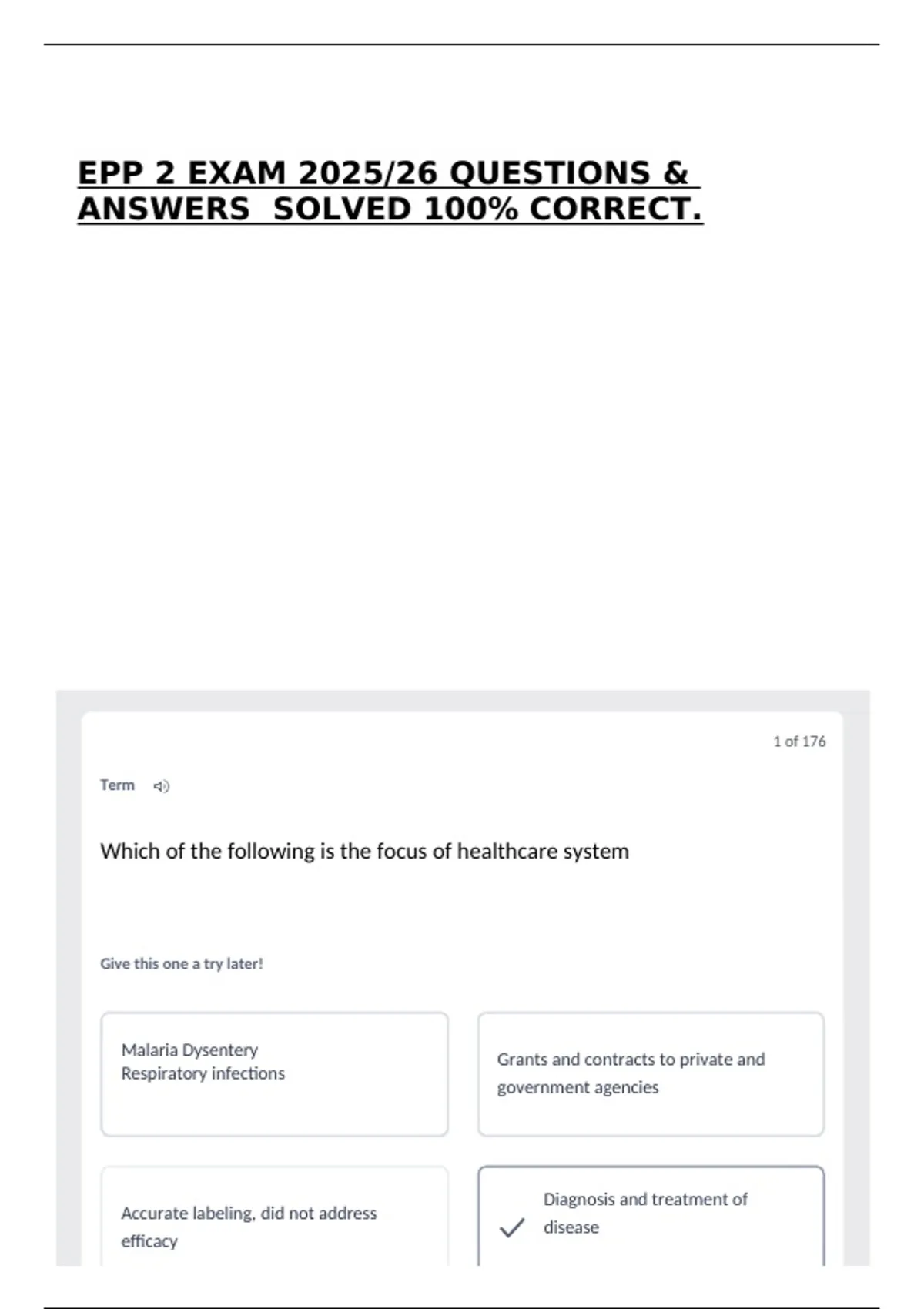 EPP 2 EXAM 2025/26 QUESTIONS & ANSWERS SOLVED 100% CORRECT.

1 of 176

Term

Which of the following is the focus of healthcare system

Give this one a try later!

Malaria Dysentery
Respiratory infections

Grants and contracts to private and government agencies

Accurate labeling, did not address efficacy

Diagnosis and treatment of disease